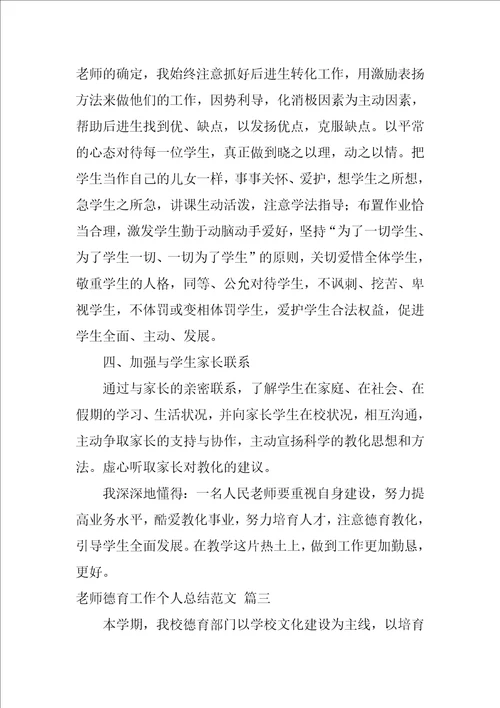 老师的确定，我始终注意抓好后进生转化工作，用激励表扬方法来做他们的工作，因势利导，化消极因素为主动因素，帮助后进生找到优、缺点，以发扬优点，克服缺点。以平常的心态对待每一位学生，真正做到晓之以理，动之以情。把学生当作自己的儿女一样，事事关怀、爱护，想学生之所想，急学生之所急，讲课生动活泼，注意学法指导；布置作业恰当合理，激发学生勤于动脑动手爱好，坚持“为了一切学生、为了学生一切、一切为了学生”的原则，关切爱惜全体学生，敬重学生的人格，同等、公允对待学生，不讽刺、挖苦、卑视学生，不体罚或变相体罚学生，爱护学生合法权益，促进学生全面、主动、发展。

四、加强与学生家长联系

通过与家长的亲密联系，了解学生在家庭、在社会、在假期的学习、生活状况，并向家长学生在校状况，相互沟通，主动争取家长的支持与协作，主动宣扬科学的教化思想和方法。虚心听取家长对教化的建议。

我深深地懂得：一名人民老师要重视自身建设，努力提高业务水平，酷爱教化事业，努力培育人才，注意德育教化，引导学生全面发展。在教学这片热土上，做到工作更加勤恳，更好。

老师德育工作个人总结范文 篇三

本学期，我校德育部门以学校文化建设为主线，以培育